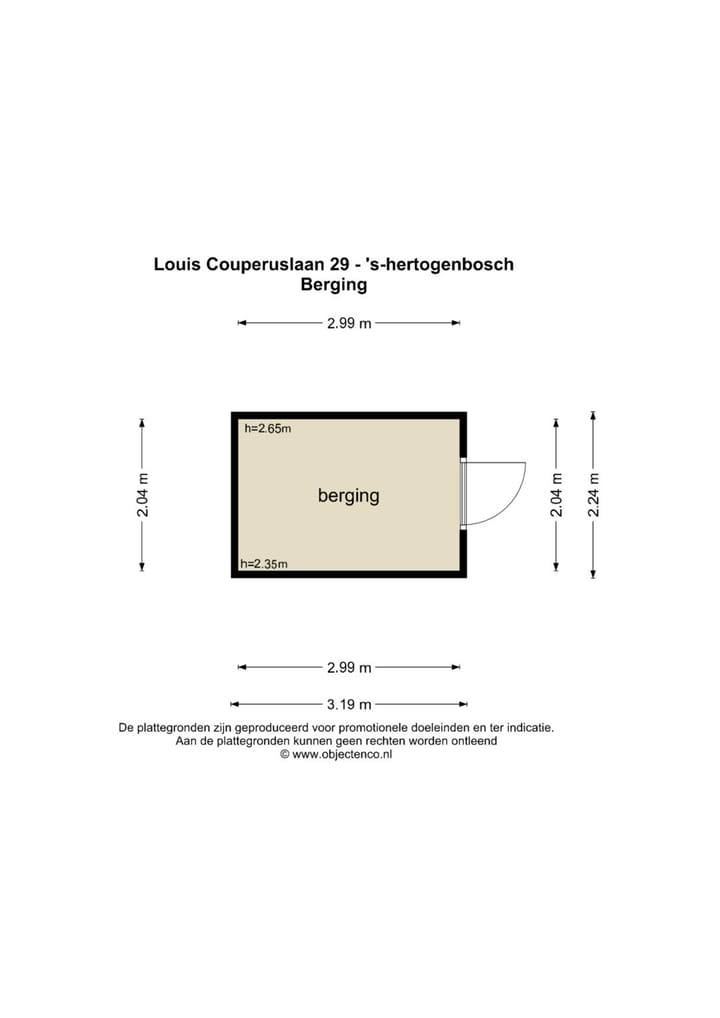 Louis Couperuslaan 29 - 's-hertogenbosch
Berging

2.99 m

2.04 m

h=2.65m

berging

h=2.35m

2.04 m

2.24 m

2.99 m

3.19 m

De plattegronden zijn geproduceerd voor promotionele doeleinden en ter indicatie.
Aan de plattegronden kunnen geen rechten worden ontleend
© www.objectenco.nl